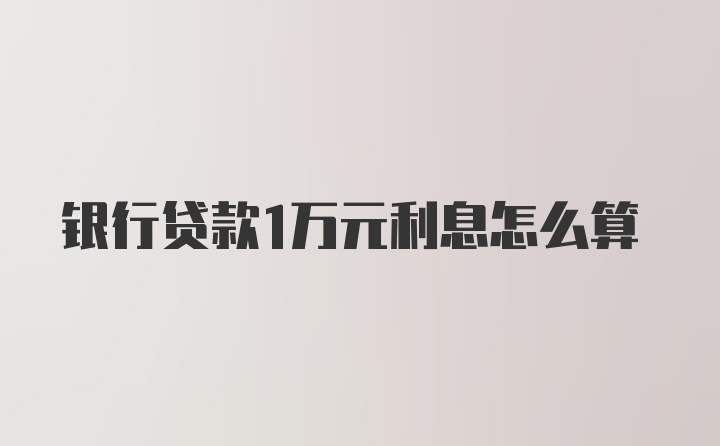 银行贷款1万元利息怎么算